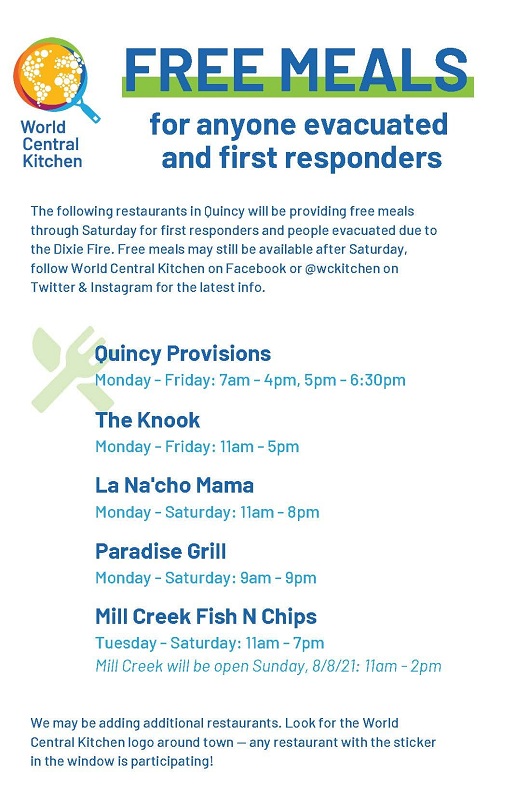 World Central Kitchen

FREE MEALS

for anyone evacuated and first responders

The following restaurants in Quincy will be providing free meals through Saturday for first responders and people evacuated due to the Dixie Fire. Free meals may still be available after Saturday, follow World Central Kitchen on Facebook or @wckitchen on Twitter & Instagram for the latest info.

Quincy Provisions
Monday - Friday: 7am - 4pm, 5pm - 6:30pm

The Knook
Monday - Friday: 11am - 5pm

La Na'cho Mama
Monday - Saturday: 11am - 8pm

Paradise Grill
Monday - Saturday: 9am - 9pm

Mill Creek Fish N Chips
Tuesday - Saturday: 11am - 7pm
Mill Creek will be open Sunday, 8/8/21: 11am - 2pm

We may be adding additional restaurants. Look for the World Central Kitchen logo around town — any restaurant with the sticker in the window is participating!